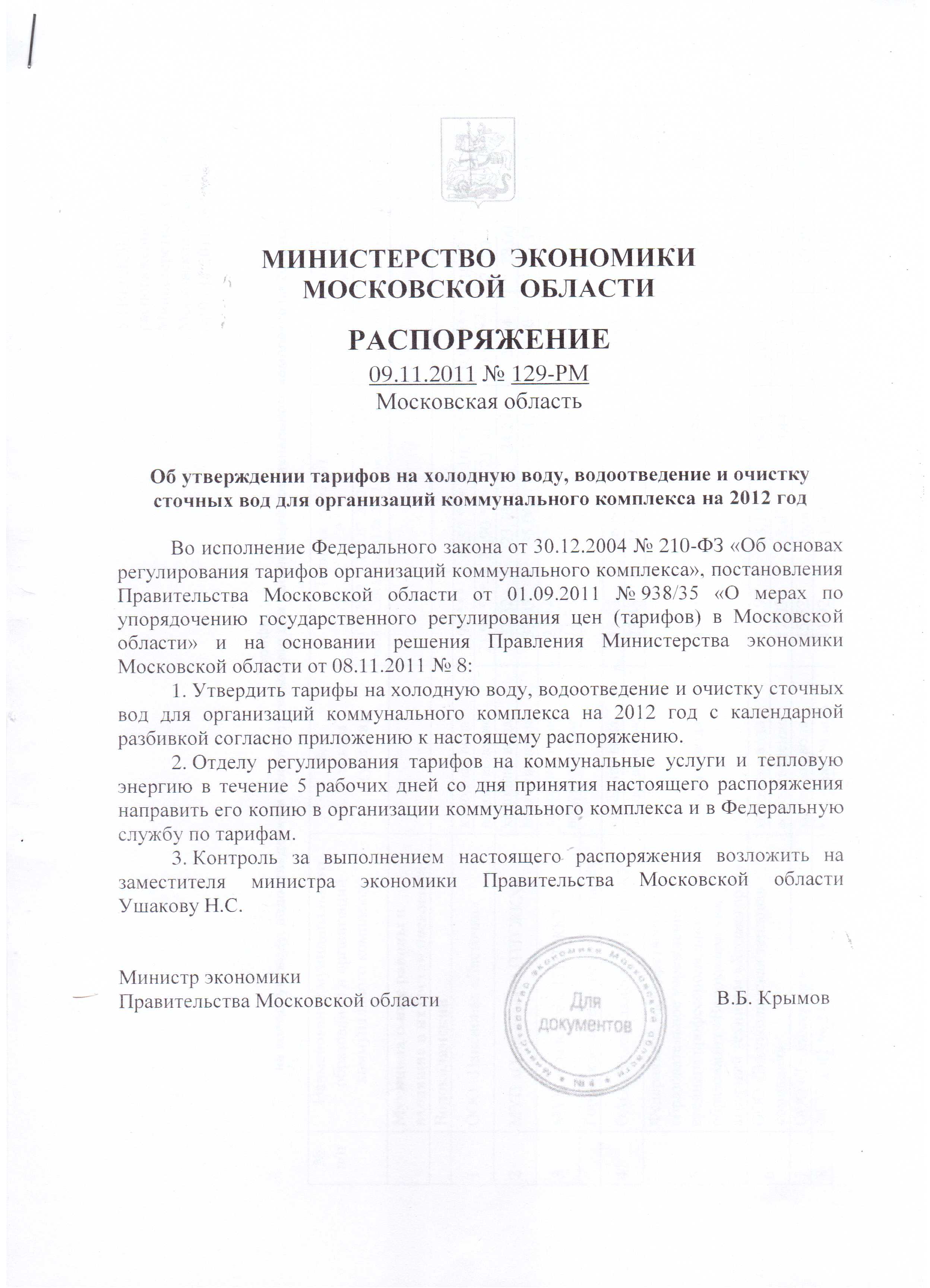 МИНИСТЕРСТВО ЭКОНОМИКИ
МОСКОВСКОЙ ОБЛАСТИ

РАСПОРЯЖЕНИЕ
09.11.2011 № 129-РМ
Московская область

Об утверждении тарифов на холодную воду, водоотведение и очистку сточных вод для организаций коммунального комплекса на 2012 год

Во исполнение Федерального закона от 30.12.2004 № 210-ФЗ «Об основах регулирования тарифов организаций коммунального комплекса», постановления Правительства Московской области от 01.09.2011 № 938/35 «О мерах по упорядочению государственного регулирования цен (тарифов) в Московской области» и на основании решения Правления Министерства экономики Московской области от 08.11.2011 № 8:

1. Утвердить тарифы на холодную воду, водоотведение и очистку сточных вод для организаций коммунального комплекса на 2012 год с календарной разбивкой согласно приложению к настоящему распоряжению.

2. Отделу регулирования тарифов на коммунальные услуги и тепловую энергию в течение 5 рабочих дней со дня принятия настоящего распоряжения направить его копию в организации коммунального комплекса и в Федеральную службу по тарифам.

3. Контроль за выполнением настоящего распоряжения возложить на заместителя министра экономики Правительства Московской области Ушакову Н.С.

Министр экономики
Правительства Московской области

Министерство экономики Московской области
Для документов
№ 4

В.Б. Крымов